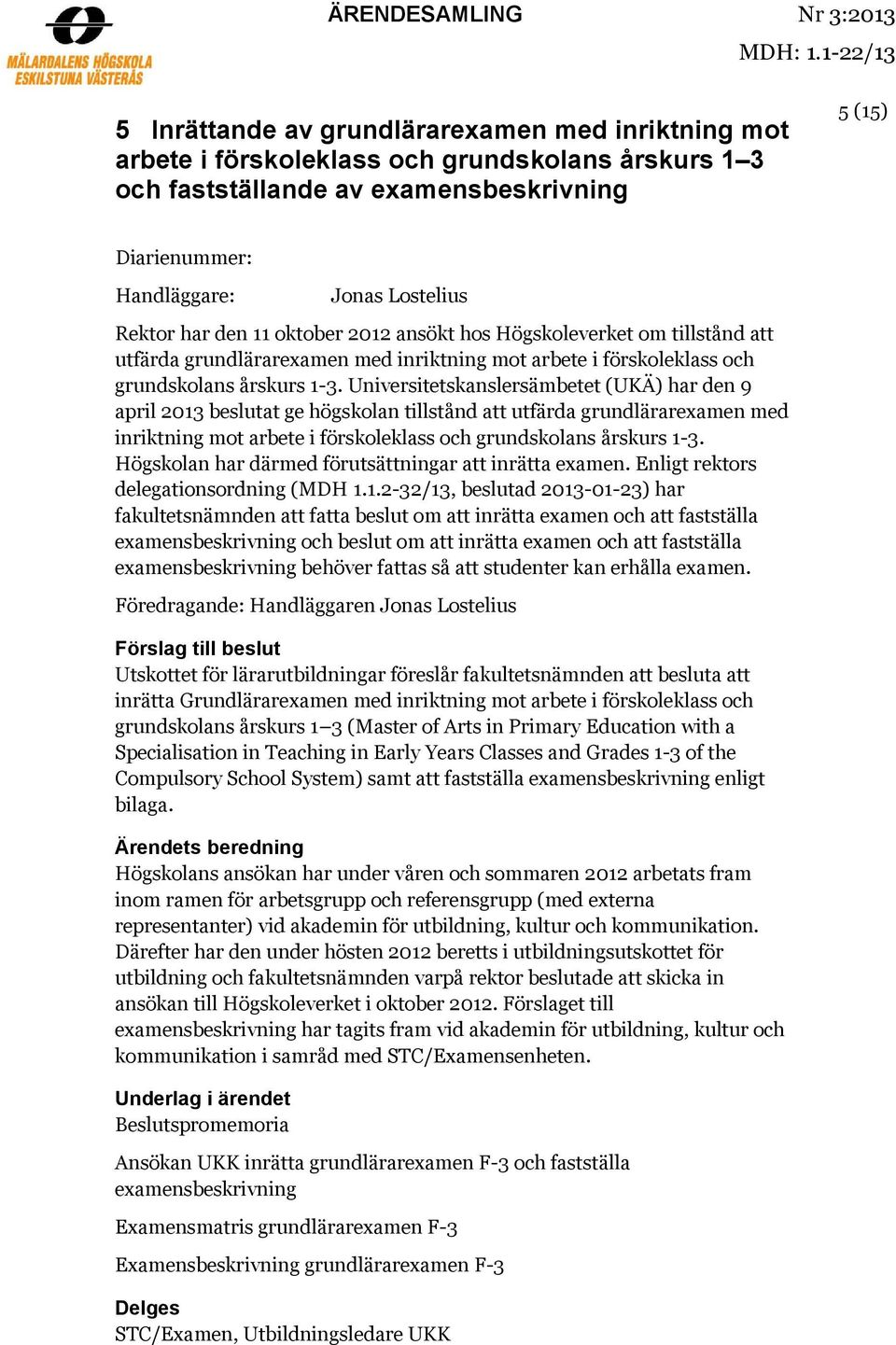 MÄLARDALENS HÖGSKOLA ESKILSTUNA VÄSTERÅS

ÄRENDESAMLING

Nr 3:2013

MDH: 1.1-22/13

5 (15)

5 Inrättande av grundlärarexamen med inriktning mot arbete i förskoleklass och grundskolans årskurs 1–3 och fastställande av examensbeskrivning

Diarienummer:

Handläggare: Jonas Lostelius

Rektor har den 11 oktober 2012 ansökt hos Högskoleverket om tillstånd att utfärda grundlärarexamen med inriktning mot arbete i förskoleklass och grundskolans årskurs 1-3. Universitetskanslersämbetet (UKÄ) har den 9 april 2013 beslutat ge högskolan tillstånd att utfärda grundlärarexamen med inriktning mot arbete i förskoleklass och grundskolans årskurs 1-3. Högskolan har därmed förutsättningar att inrätta examen. Enligt rektors delegationsordning (MDH 1.1.2-32/13, beslutad 2013-01-23) har fakultetsnämnden att fatta beslut om att inrätta examen och att fastställa examensbeskrivning och beslut om att inrätta examen och att fastställa examensbeskrivning behöver fattas så att studenter kan erhålla examen.

Föredragande: Handläggaren Jonas Lostelius

Förslag till beslut
Utskottet för lärarutbildningar föreslår fakultetsnämnden att besluta att inrätta Grundlärarexamen med inriktning mot arbete i förskoleklass och grundskolans årskurs 1–3 (Master of Arts in Primary Education with a Specialisation in Teaching in Early Years Classes and Grades 1-3 of the Compulsory School System) samt att fastställa examensbeskrivning enligt bilaga.

Ärendets beredning
Högskolans ansökan har under våren och sommaren 2012 arbetats fram inom ramen för arbetsgrupp och referensgrupp (med externa representanter) vid akademin för utbildning, kultur och kommunikation. Därefter har den under hösten 2012 beretts i utbildningsutskottet för utbildning och fakultetsnämnden varpå rektor beslutade att skicka in ansökan till Högskoleverket i oktober 2012. Förslaget till examensbeskrivning har tagits fram vid akademin för utbildning, kultur och kommunikation i samråd med STC/Examensenheten.

Underlag i ärendet
Beslutspromemoria

Ansökan UKK inrätta grundlärarexamen F-3 och fastställa examensbeskrivning

Examensmatris grundlärarexamen F-3

Examensbeskrivning grundlärarexamen F-3

Delges
STC/Examen, Utbildningsledare UKK